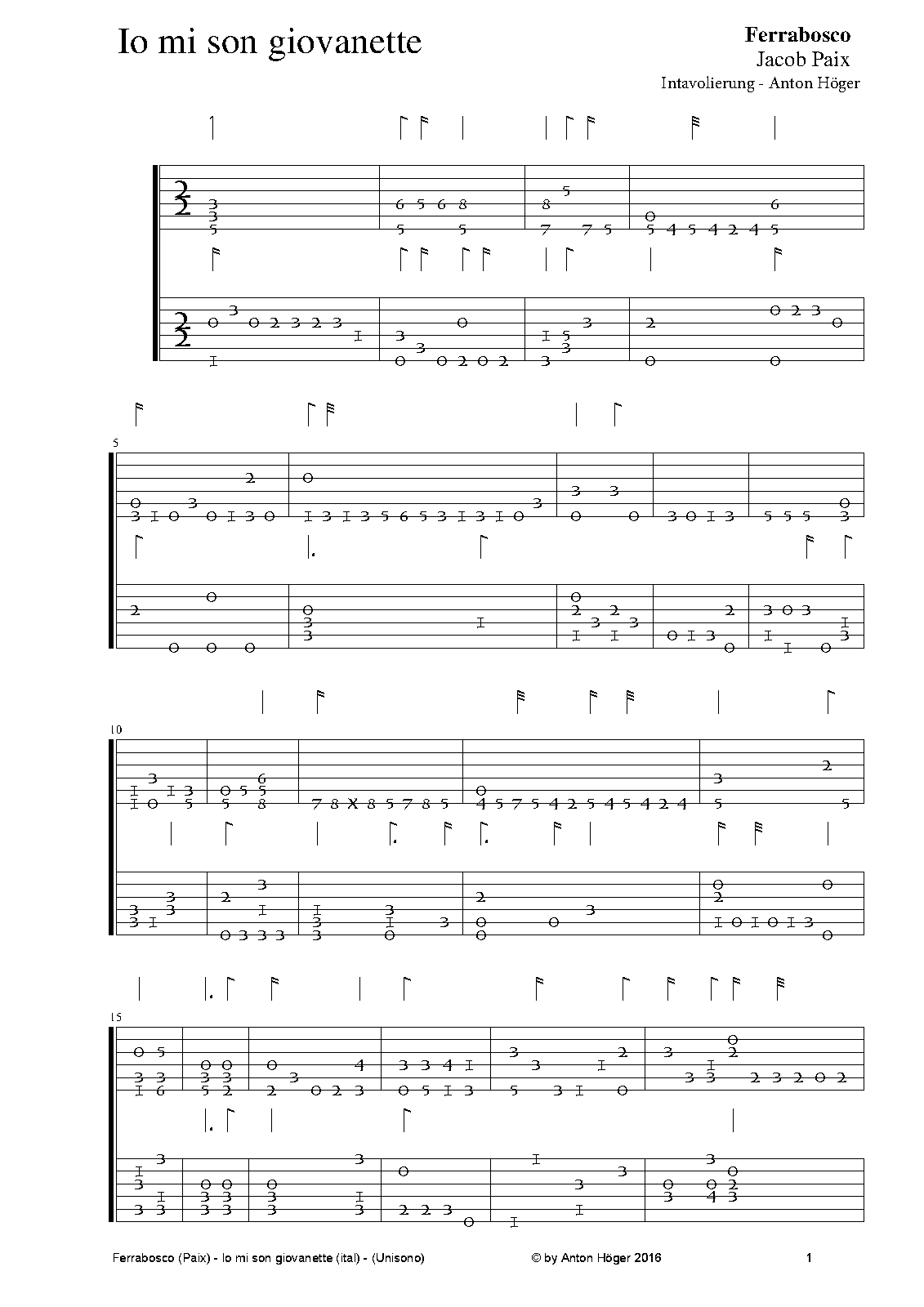 Io mi son giovanette

Ferrabosco
Jacob Paix
Intavolierung - Anton Höger

5

10

15

Ferrabosco (Paix) - Io mi son giovanette (ital) - (Unisono)

© by Anton Höger 2016

1